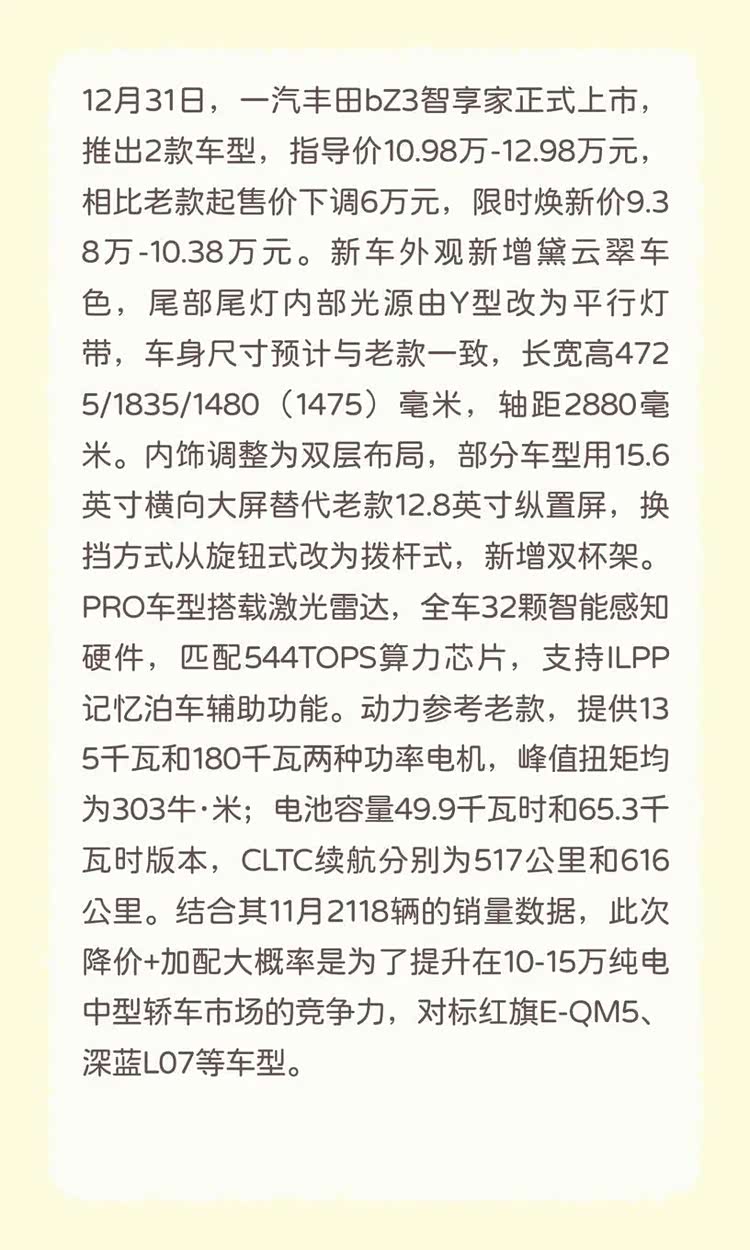 12月31日，一汽丰田bZ3智享家正式上市，推出2款车型，指导价10.98万-12.98万元，相比老款起售价下调6万元，限时焕新价9.38万-10.38万元。新车外观新增黛云翠车色，尾部尾灯内部光源由Y型改为平行灯带，车身尺寸预计与老款一致，长宽高4725/1835/1480（1475）毫米，轴距2880毫米。内饰调整为双层布局，部分车型用15.6英寸横向大屏替代老款12.8英寸纵置屏，换挡方式从旋钮式改为拨杆式，新增双杯架。PRO车型搭载激光雷达，全车32颗智能感知硬件，匹配544TOPS算力芯片，支持ILPP记忆泊车辅助功能。动力参考老款，提供135千瓦和180千瓦两种功率电机，峰值扭矩均为303牛·米；电池容量49.9千瓦时和65.3千瓦时版本，CLTC续航分别为517公里和616公里。结合其11月2118辆的销量数据，此次降价+加配大概率是为了提升在10-15万纯电中型轿车市场的竞争力，对标红旗E-QM5、深蓝L07等车型。